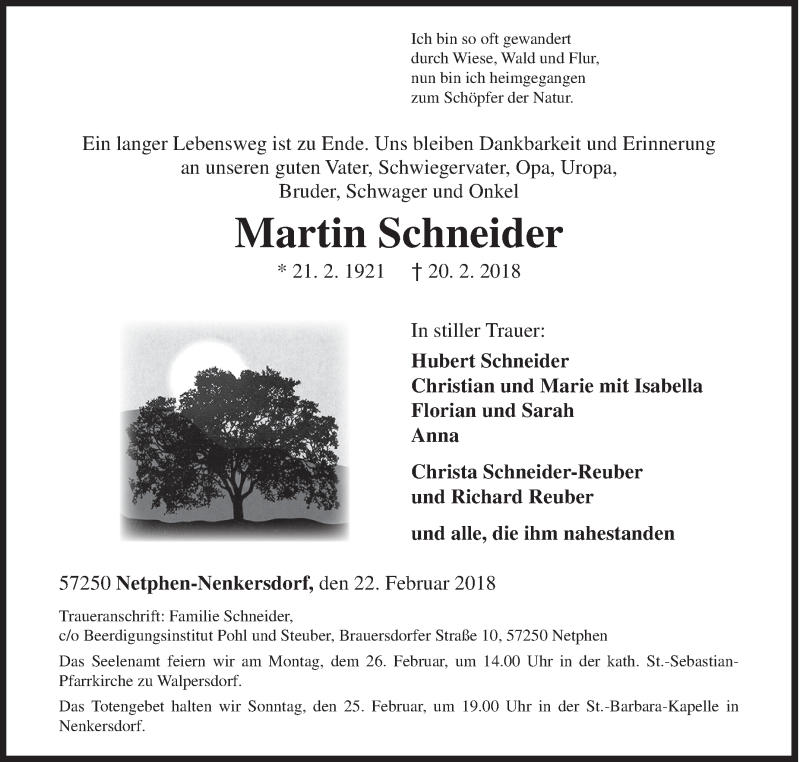 Ich bin so oft gewandert
durch Wiese, Wald und Flur,
nun bin ich heimgegangen
zum Schöpfer der Natur.

Ein langer Lebensweg ist zu Ende. Uns bleiben Dankbarkeit und Erinnerung an unseren guten Vater, Schwiegervater, Opa, Uropa, Bruder, Schwager und Onkel

Martin Schneider

* 21. 2. 1921 † 20. 2. 2018

In stiller Trauer:

Hubert Schneider
Christian und Marie mit Isabella
Florian und Sarah
Anna

Christa Schneider-Reuber
und Richard Reuber

und alle, die ihm nahestanden

57250 Netphen-Nenkersdorf, den 22. Februar 2018

Traueranschrift: Familie Schneider,
c/o Beerdigungsinstitut Pohl und Steuber, Brauersdorfer Straße 10, 57250 Netphen

Das Seelenamt feiern wir am Montag, dem 26. Februar, um 14.00 Uhr in der kath. St.-Sebastian-Pfarrkirche zu Walpersdorf.

Das Totengebet halten wir Sonntag, den 25. Februar, um 19.00 Uhr in der St.-Barbara-Kapelle in Nenkersdorf.